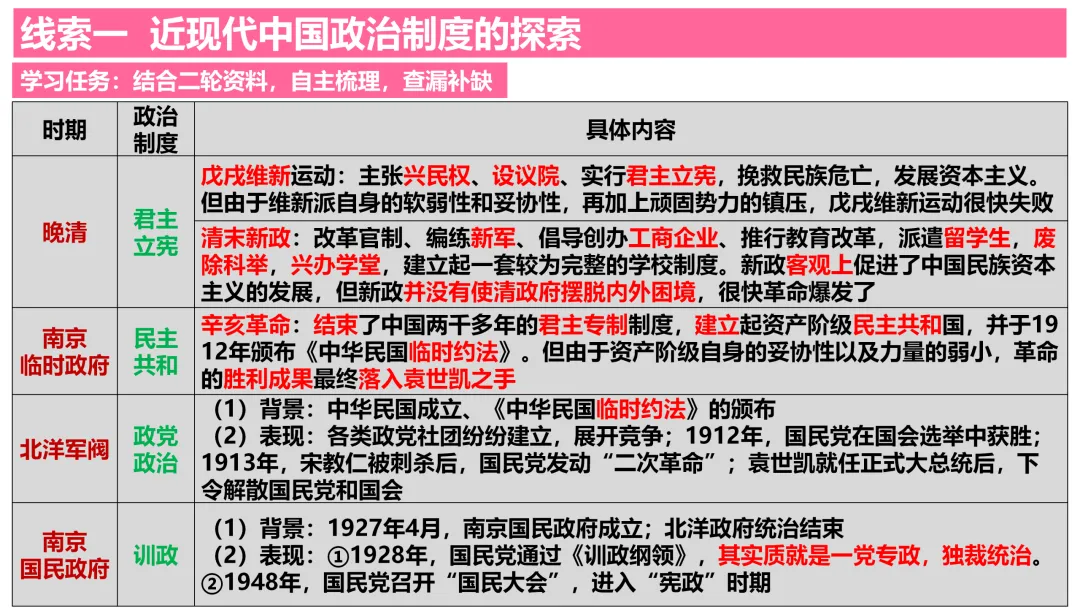 线索一 近现代中国政治制度的探索

学习任务：结合二轮资料，自主梳理，查漏补缺

| 时期 | 政治制度 | 具体内容 |
|---|---|---|
| 晚清 | 君主立宪 | 戊戌维新运动：主张兴民权、设议院、实行君主立宪，挽救民族危亡，发展资本主义。但由于维新派自身的软弱性和妥协性，再加上顽固势力的镇压，戊戌维新运动很快失败 |
| | | 清末新政：改革官制、编练新军、倡导创办工商企业、推行教育改革，派遣留学生，废除科举，兴办学堂，建立起一套较为完整的学校制度。新政客观上促进了中国民族资本主义的发展，但新政并没有使清政府摆脱内外困境，很快革命爆发了 |
| 南京临时政府 | 民主共和 | 辛亥革命：结束了中国两千多年的君主专制制度，建立起资产阶级民主共和国，并于1912年颁布《中华民国临时约法》。但由于资产阶级自身的妥协性以及力量的弱小，革命的胜利成果最终落入袁世凯之手 |
| 北洋军阀 | 政党政治 | （1）背景：中华民国成立、《中华民国临时约法》的颁布（2）表现：各类政党社团纷纷建立，展开竞争；1912年，国民党在国会选举中获胜；1913年，宋教仁被刺杀后，国民党发动“二次革命”；袁世凯就任正式大总统后，下令解散国民党和国会 |
| 南京国民政府 | 训政 | （1）背景：1927年4月，南京国民政府成立；北洋政府统治结束（2）表现：①1928年，国民党通过《训政纲领》，其实质就是一党专政，独裁统治。②1948年，国民党召开“国民大会”，进入“宪政”时期 |